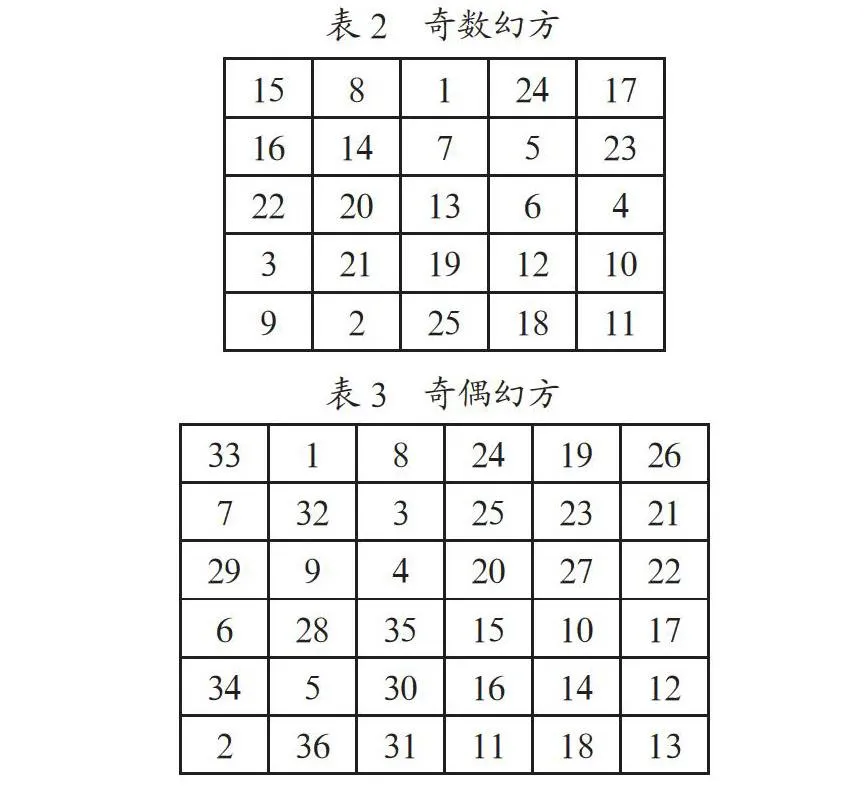 表 2　奇数幻方

| 15 | 8 | 1 | 24 | 17 |
|---|---|---|---|---|
| 16 | 14 | 7 | 5 | 23 |
| 22 | 20 | 13 | 6 | 4 |
| 3 | 21 | 19 | 12 | 10 |
| 9 | 2 | 25 | 18 | 11 |

表 3　奇偶幻方

| 33 | 1 | 8 | 24 | 19 | 26 |
|---|---|---|---|---|---|
| 7 | 32 | 3 | 25 | 23 | 21 |
| 29 | 9 | 4 | 20 | 27 | 22 |
| 6 | 28 | 35 | 15 | 10 | 17 |
| 34 | 5 | 30 | 16 | 14 | 12 |
| 2 | 36 | 31 | 11 | 18 | 13 |